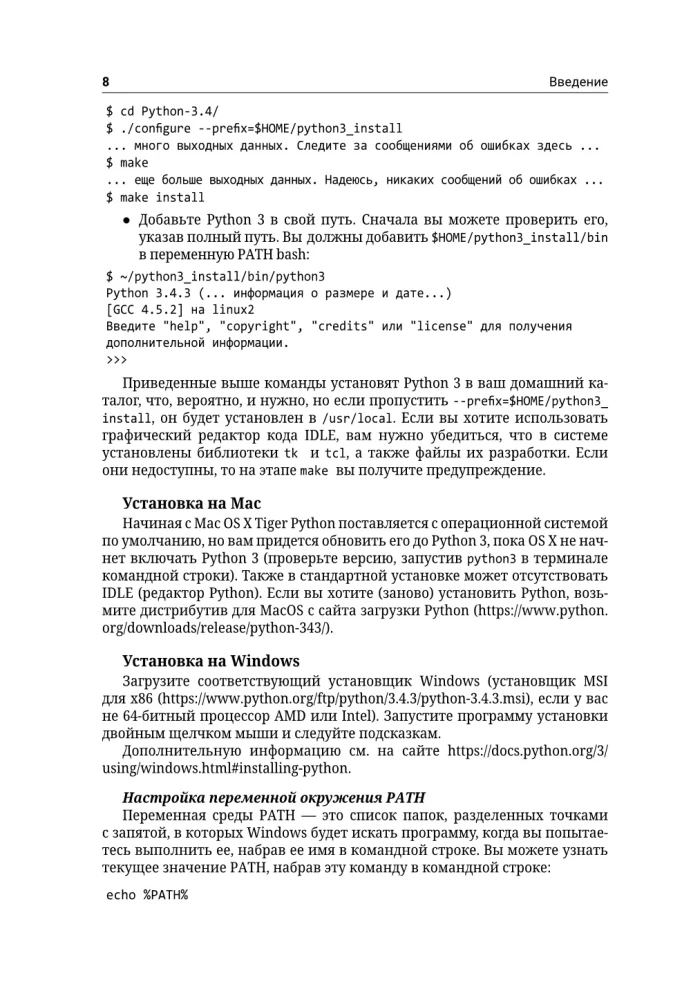 8 Введение

$ cd Python-3.4/
$ ./configure --prefix=$HOME/python3_install
... много выходных данных. Следите за сообщениями об ошибках здесь ...
$ make
... еще больше выходных данных. Надеюсь, никаких сообщений об ошибках ...
$ make install

• Добавьте Python 3 в свой путь. Сначала вы можете проверить его, указав полный путь. Вы должны добавить $HOME/python3_install/bin в переменную PATH bash:

$ ~/python3_install/bin/python3
Python 3.4.3 (... информация о размере и дате...)
[GCC 4.5.2] на linux2
Введите "help", "copyright", "credits" или "license" для получения дополнительной информации.
>>>

Приведенные выше команды установят Python 3 в ваш домашний каталог, что, вероятно, и нужно, но если пропустить --prefix=$HOME/python3_install, он будет установлен в /usr/local. Если вы хотите использовать графический редактор кода IDLE, вам нужно убедиться, что в системе установлены библиотеки tk и tcl, а также файлы их разработки. Если они недоступны, то на этапе make вы получите предупреждение.

Установка на Mac

Начиная с Mac OS X Tiger Python поставляется с операционной системой по умолчанию, но вам придется обновить его до Python 3, пока OS X не начнет включать Python 3 (проверьте версию, запустив python3 в терминале командной строки). Также в стандартной установке может отсутствовать IDLE (редактор Python). Если вы хотите (заново) установить Python, возьмите дистрибутив для MacOS с сайта загрузки Python (https://www.python.org/downloads/release/python-343/).

Установка на Windows

Загрузите соответствующий установщик Windows (установщик MSI для x86 (https://www.python.org/ftp/python/3.4.3/python-3.4.3.msi), если у вас не 64-битный процессор AMD или Intel). Запустите программу установки двойным щелчком мыши и следуйте подсказкам.

Дополнительную информацию см. на сайте https://docs.python.org/3/using/windows.html#installing-python.

Настройка переменной окружения PATH

Переменная среды PATH — это список папок, разделенных точками с запятой, в которых Windows будет искать программу, когда вы попытаетесь выполнить ее, набрав ее имя в командной строке. Вы можете узнать текущее значение PATH, набрав эту команду в командной строке:

echo %PATH%